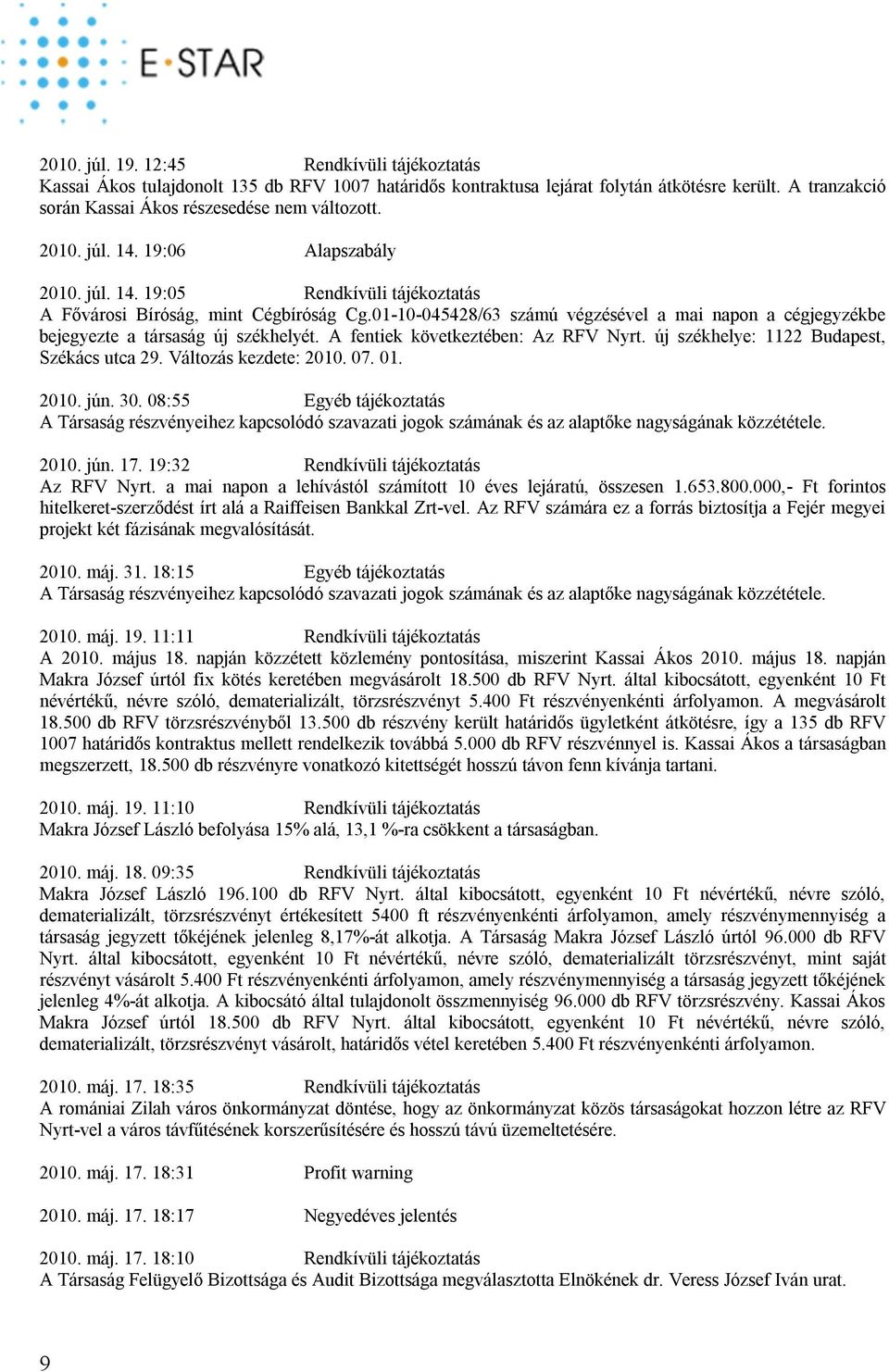 E·STAR

2010. júl. 19. 12:45 Rendkívüli tájékoztatás
Kassai Ákos tulajdonolt 135 db RFV 1007 határidős kontraktusa lejárat folytán átkötésre került. A tranzakció során Kassai Ákos részesedése nem változott.

2010. júl. 14. 19:06 Alapszabály

2010. júl. 14. 19:05 Rendkívüli tájékoztatás
A Fővárosi Bíróság, mint Cégbíróság Cg.01-10-045428/63 számú végzésével a mai napon a cégjegyzékbe bejegyezte a társaság új székhelyét. A fentiek következtében: Az RFV Nyrt. új székhelye: 1122 Budapest, Székács utca 29. Változás kezdete: 2010. 07. 01.

2010. jún. 30. 08:55 Egyéb tájékoztatás
A Társaság részvényeihez kapcsolódó szavazati jogok számának és az alaptőke nagyságának közzététele.

2010. jún. 17. 19:32 Rendkívüli tájékoztatás
Az RFV Nyrt. a mai napon a lehívástól számított 10 éves lejáratú, összesen 1.653.800.000,- Ft forintos hitelkeret-szerződést írt alá a Raiffeisen Bankkal Zrt-vel. Az RFV számára ez a forrás biztosítja a Fejér megyei projekt két fázisának megvalósítását.

2010. máj. 31. 18:15 Egyéb tájékoztatás
A Társaság részvényeihez kapcsolódó szavazati jogok számának és az alaptőke nagyságának közzététele.

2010. máj. 19. 11:11 Rendkívüli tájékoztatás
A 2010. május 18. napján közzétett közlemény pontosítása, miszerint Kassai Ákos 2010. május 18. napján Makra József úrtól fix kötés keretében megvásárolt 18.500 db RFV Nyrt. által kibocsátott, egyenként 10 Ft névértékű, névre szóló, dematerializált, törzsrészvényt 5.400 Ft részvényenkénti árfolyamon. A megvásárolt 18.500 db RFV törzsrészvényből 13.500 db részvény került határidős ügyletként átkötésre, így a 135 db RFV 1007 határidős kontraktus mellett rendelkezik továbbá 5.000 db RFV részvénnyel is. Kassai Ákos a társaságban megszerzett, 18.500 db részvényre vonatkozó kitettségét hosszú távon fenn kívánja tartani.

2010. máj. 19. 11:10 Rendkívüli tájékoztatás
Makra József László befolyása 15% alá, 13,1 %-ra csökkent a társaságban.

2010. máj. 18. 09:35 Rendkívüli tájékoztatás
Makra József László 196.100 db RFV Nyrt. által kibocsátott, egyenként 10 Ft névértékű, névre szóló, dematerializált, törzsrészvényt értékesített 5400 ft részvényenkénti árfolyamon, amely részvénymennyiség a társaság jegyzett tőkéjének jelenleg 8,17%-át alkotja. A Társaság Makra József László úrtól 96.000 db RFV Nyrt. által kibocsátott, egyenként 10 Ft névértékű, névre szóló, dematerializált törzsrészvényt, mint saját részvényt vásárolt 5.400 Ft részvényenkénti árfolyamon, amely részvénymennyiség a társaság jegyzett tőkéjének jelenleg 4%-át alkotja. A kibocsátó által tulajdonolt összmennyiség 96.000 db RFV törzsrészvény. Kassai Ákos Makra József úrtól 18.500 db RFV Nyrt. által kibocsátott, egyenként 10 Ft névértékű, névre szóló, dematerializált, törzsrészvényt vásárolt, határidős vétel keretében 5.400 Ft részvényenkénti árfolyamon.

2010. máj. 17. 18:35 Rendkívüli tájékoztatás
A romániai Zilah város önkormányzat döntése, hogy az önkormányzat közös társaságokat hozzon létre az RFV Nyrt-vel a város távfűtésének korszerűsítésére és hosszú távú üzemeltetésére.

2010. máj. 17. 18:31 Profit warning

2010. máj. 17. 18:17 Negyedéves jelentés

2010. máj. 17. 18:10 Rendkívüli tájékoztatás
A Társaság Felügyelő Bizottsága és Audit Bizottsága megválasztotta Elnökének dr. Veress József Iván urat.

9